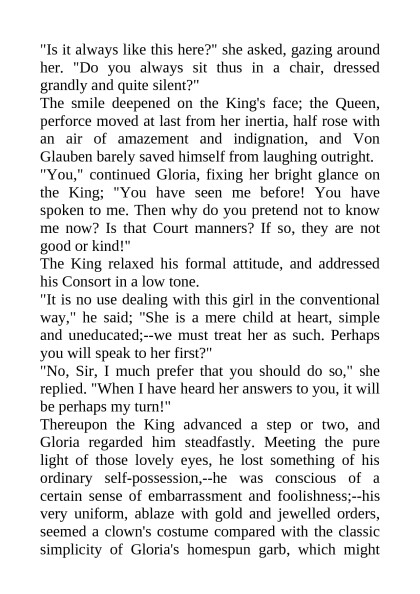 "Is it always like this here?" she asked, gazing around her. "Do you always sit thus in a chair, dressed grandly and quite silent?"

The smile deepened on the King's face; the Queen, perforce moved at last from her inertia, half rose with an air of amazement and indignation, and Von Glauben barely saved himself from laughing outright.

"You," continued Gloria, fixing her bright glance on the King; "You have seen me before! You have spoken to me. Then why do you pretend not to know me now? Is that Court manners? If so, they are not good or kind!"

The King relaxed his formal attitude, and addressed his Consort in a low tone.

"It is no use dealing with this girl in the conventional way," he said; "She is a mere child at heart, simple and uneducated;--we must treat her as such. Perhaps you will speak to her first?"

"No, Sir, I much prefer that you should do so," she replied. "When I have heard her answers to you, it will be perhaps my turn!"

Thereupon the King advanced a step or two, and Gloria regarded him steadfastly. Meeting the pure light of those lovely eyes, he lost something of his ordinary self-possession,--he was conscious of a certain sense of embarrassment and foolishness;--his very uniform, ablaze with gold and jewelled orders, seemed a clown's costume compared with the classic simplicity of Gloria's homespun garb, which might